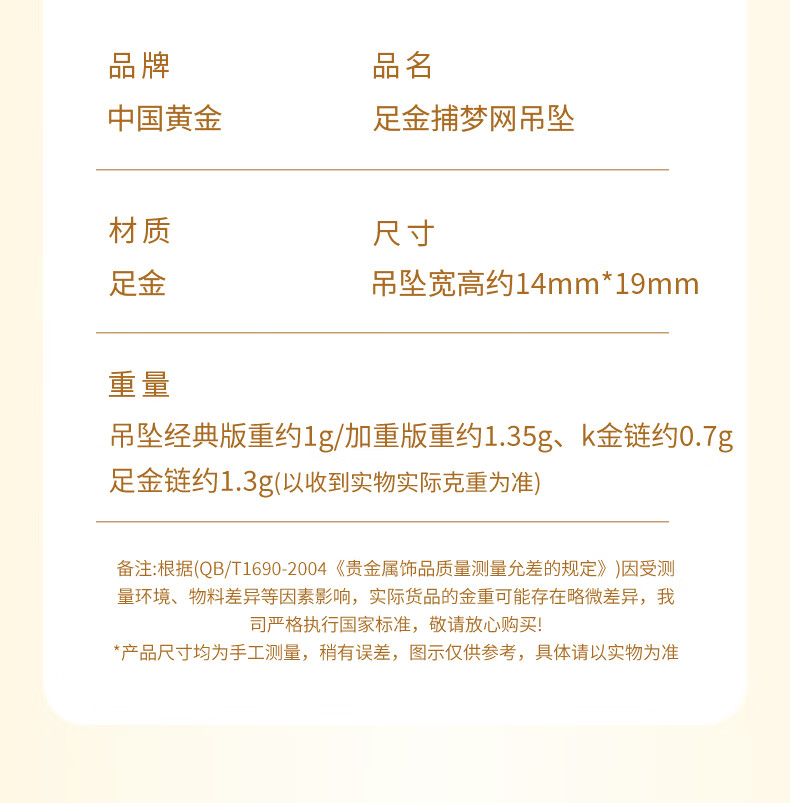 品牌
中国黄金

品名
足金捕梦网吊坠

材质
足金

尺寸
吊坠宽高约14mm*19mm

重量
吊坠经典版重约1g/加重版重约1.35g、k金链约0.7g
足金链约1.3g(以收到实物实际克重为准)

备注:根据(QB/T1690-2004《贵金属饰品质量测量允差的规定》)因受测量环境、物料差异等因素影响，实际货品的金重可能存在略微差异，我司严格执行国家标准，敬请放心购买!
*产品尺寸均为手工测量，稍有误差，图示仅供参考，具体请以实物为准